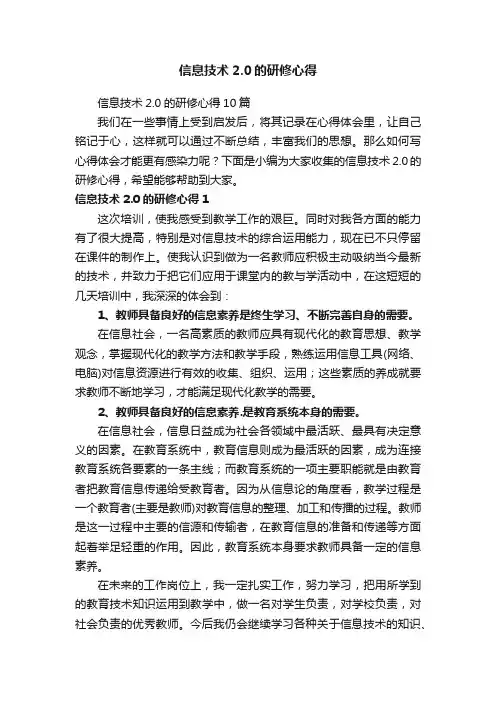 信息技术 2.0 的研修心得

信息技术 2.0 的研修心得 10 篇

我们在一些事情上受到启发后，将其记录在心得体会里，让自己铭记于心，这样就可以通过不断总结，丰富我们的思想。那么如何写心得体会才能更有感染力呢？下面是小编为大家收集的信息技术 2.0 的研修心得，希望能够帮助到大家。

信息技术 2.0 的研修心得 1

这次培训，使我感受到教学工作的艰巨。同时对我各方面的能力有了很大提高，特别是对信息技术的综合运用能力，现在已不只停留在课件的制作上。使我认识到做为一名教师应积极主动吸纳当今最新的技术，并致力于把它们应用于课堂内的教与学活动中，在这短短的几天培训中，我深深的体会到：

1、教师具备良好的信息素养是终生学习、不断完善自身的需要。

在信息社会，一名高素质的教师应具有现代化的教育思想、教学观念，掌握现代化的教学方法和教学手段，熟练运用信息工具(网络、电脑)对信息资源进行有效的收集、组织、运用；这些素质的养成就要求教师不断地学习，才能满足现代化教学的需要。

2、教师具备良好的信息素养.是教育系统本身的需要。

在信息社会，信息日益成为社会各领域中最活跃、最具有决定意义的因素。在教育系统中，教育信息则成为最活跃的因素，成为连接教育系统各要素的一条主线；而教育系统的一项主要职能就是由教育者把教育信息传递给受教育者。因为从信息论的角度看，教学过程是一个教育者(主要是教师)对教育信息的整理、加工和传播的过程。教师是这一过程中主要的信源和传输者，在教育信息的准备和传递等方面起着举足轻重的作用。因此，教育系统本身要求教师具备一定的信息素养。

在未来的工作岗位上，我一定扎实工作，努力学习，把用所学到的教育技术知识运用到教学中，做一名对学生负责，对学校负责，对社会负责的优秀教师。今后我仍会继续学习各种关于信息技术的知识、